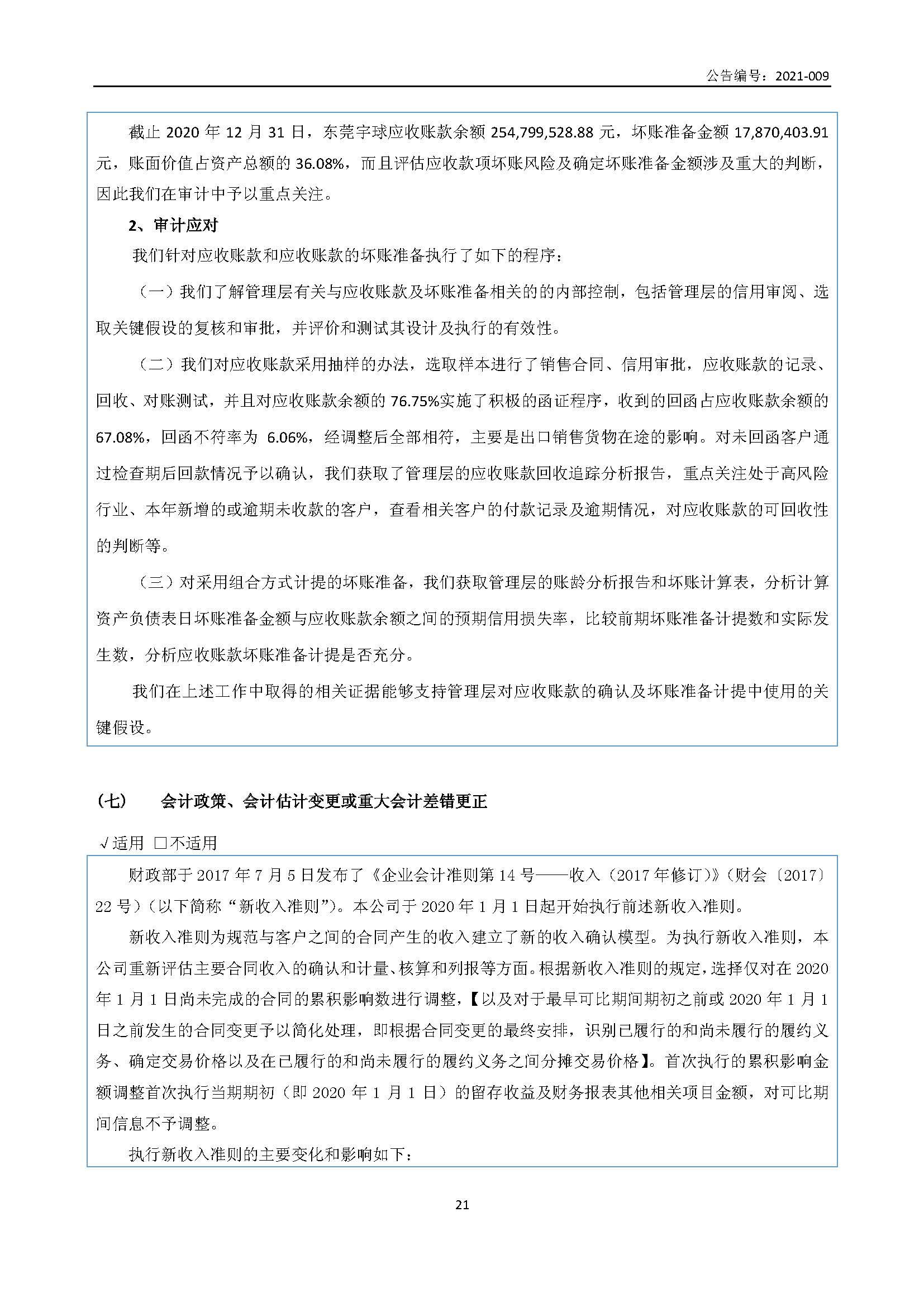 公告编号：2021-009

截止 2020 年 12 月 31 日，东莞宇球应收账款余额 254,799,528.88 元，坏账准备金额 17,870,403.91 元，账面价值占资产总额的 36.08%，而且评估应收款项坏账风险及确定坏账准备金额涉及重大的判断，因此我们在审计中予以重点关注。

2、审计应对

我们针对应收账款和应收账款的坏账准备执行了如下的程序：

（一）我们了解管理层有关与应收账款及坏账准备相关的的内部控制，包括管理层的信用审阅、选取关键假设的复核和审批，并评价和测试其设计及执行的有效性。

（二）我们对应收账款采用抽样的办法，选取样本进行了销售合同、信用审批，应收账款的记录、回收、对账测试，并且对应收账款余额的 76.75%实施了积极的函证程序，收到的回函占应收账款余额的 67.08%，回函不符率为 6.06%，经调整后全部相符，主要是出口销售货物在途的影响。对未回函客户通过检查期后回款情况予以确认，我们获取了管理层的应收账款回收追踪分析报告，重点关注处于高风险行业、本年新增的或逾期未收款的客户，查看相关客户的付款记录及逾期情况，对应收账款的可回收性的判断等。

（三）对采用组合方式计提的坏账准备，我们获取管理层的账龄分析报告和坏账计算表，分析计算资产负债表日坏账准备金额与应收账款余额之间的预期信用损失率，比较前期坏账准备计提数和实际发生数，分析应收账款坏账准备计提是否充分。

我们在上述工作中取得的相关证据能够支持管理层对应收账款的确认及坏账准备计提中使用的关键假设。

（七） 会计政策、会计估计变更或重大会计差错更正

√适用 □不适用

财政部于 2017 年 7 月 5 日发布了《企业会计准则第 14 号——收入（2017 年修订）》（财会〔2017〕22 号）（以下简称“新收入准则”）。本公司于 2020 年 1 月 1 日起开始执行前述新收入准则。

新收入准则为规范与客户之间的合同产生的收入建立了新的收入确认模型。为执行新收入准则，本公司重新评估主要合同收入的确认和计量、核算和列报等方面。根据新收入准则的规定，选择仅对在 2020 年 1 月 1 日尚未完成的合同的累积影响数进行调整，【以及对于最早可比期间期初之前或 2020 年 1 月 1 日之前发生的合同变更予以简化处理，即根据合同变更的最终安排，识别已履行的和尚未履行的履约义务、确定交易价格以及在已履行的和尚未履行的履约义务之间分摊交易价格】。首次执行的累积影响金额调整首次执行当期期初（即 2020 年 1 月 1 日）的留存收益及财务报表其他相关项目金额，对可比期间信息不予调整。

执行新收入准则的主要变化和影响如下：

21